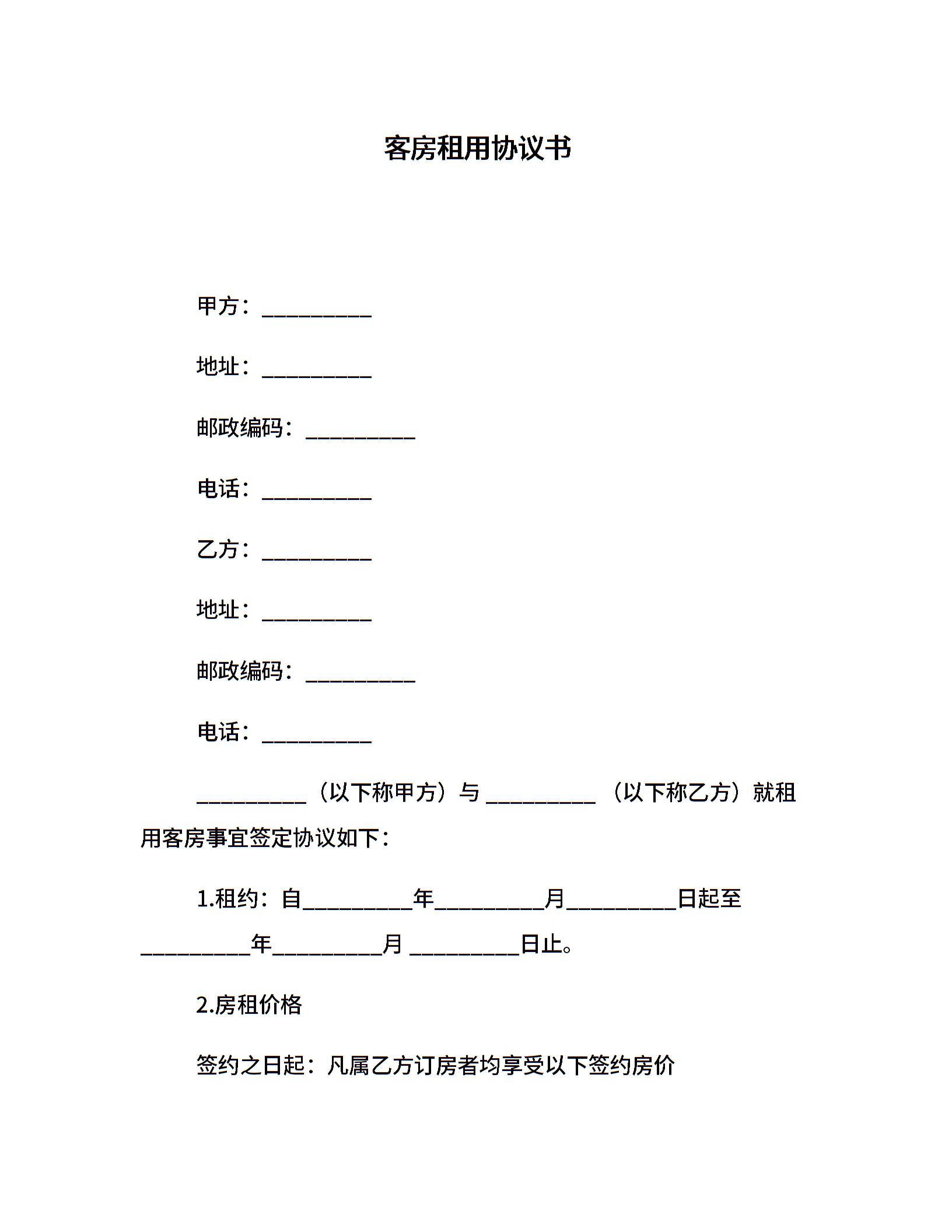 客房租用协议书

甲方：__________

地址：__________

邮政编码：__________

电话：__________

乙方：__________

地址：__________

邮政编码：__________

电话：__________

__________（以下称甲方）与 __________ （以下称乙方）就租用客房事宜签定协议如下：

1.租约：自__________年__________月__________日起至__________年__________月 __________日止。

2.房租价格

签约之日起：凡属乙方订房者均享受以下签约房价